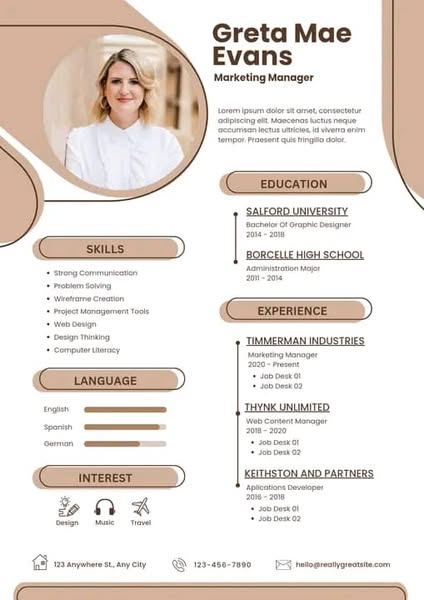 Greta Mae Evans

Marketing Manager

Lorem ipsum dolor sit amet, consectetur adipiscing elit. Maecenas luctus neque accumsan lectus ultricies, id viverra enim tempor. Praesent quis fringilla dolor.

SKILLS

• Strong Communication
• Problem Solving
• Wireframe Creation
• Project Management Tools
• Web Design
• Design Thinking
• Computer Literacy

LANGUAGE

English
Spanish
German

INTEREST

Design
Music
Travel

EDUCATION

SALFORD UNIVERSITY
Bachelor Of Graphic Designer
2014 - 2018

BORCELLE HIGH SCHOOL
Administration Major
2011 - 2014

EXPERIENCE

TIMMERMAN INDUSTRIES
Marketing Manager
2020 - Present
• Job Desk 01
• Job Desk 02

THYNK UNLIMITED
Web Content Manager
2018 - 2020
• Job Desk 01
• Job Desk 02

KEITHSTON AND PARTNERS
Aplications Developer
2016 - 2018
• Job Desk 01
• Job Desk 02

123 Anywhere St., Any City
123-456-7890
hello@reallygreatsite.com